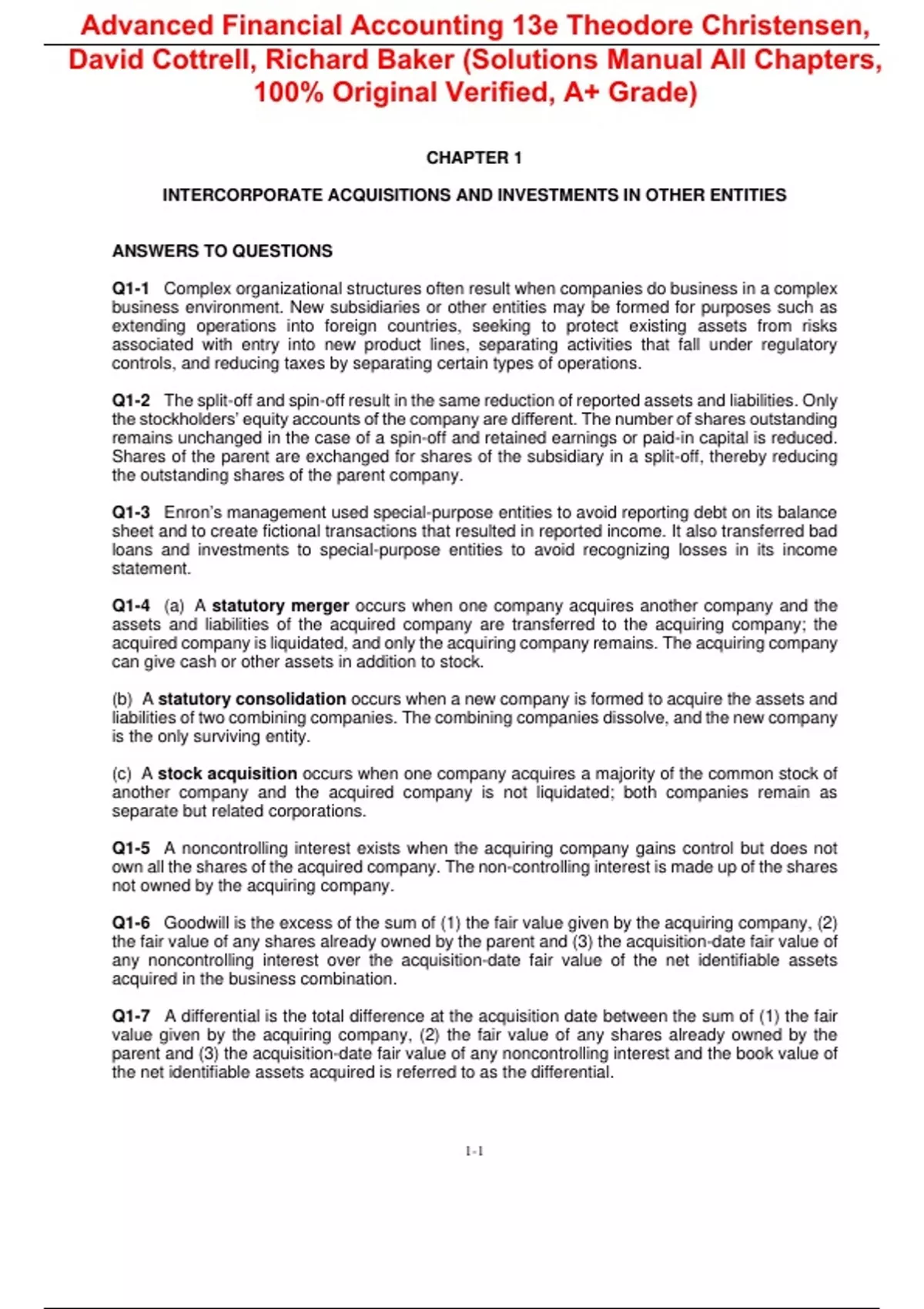 Advanced Financial Accounting 13e Theodore Christensen, David Cottrell, Richard Baker (Solutions Manual All Chapters, 100% Original Verified, A+ Grade)

CHAPTER 1

INTERCORPORATE ACQUISITIONS AND INVESTMENTS IN OTHER ENTITIES

ANSWERS TO QUESTIONS

Q1-1 Complex organizational structures often result when companies do business in a complex business environment. New subsidiaries or other entities may be formed for purposes such as extending operations into foreign countries, seeking to protect existing assets from risks associated with entry into new product lines, separating activities that fall under regulatory controls, and reducing taxes by separating certain types of operations.

Q1-2 The split-off and spin-off result in the same reduction of reported assets and liabilities. Only the stockholders' equity accounts of the company are different. The number of shares outstanding remains unchanged in the case of a spin-off and retained earnings or paid-in capital is reduced. Shares of the parent are exchanged for shares of the subsidiary in a split-off, thereby reducing the outstanding shares of the parent company.

Q1-3 Enron's management used special-purpose entities to avoid reporting debt on its balance sheet and to create fictional transactions that resulted in reported income. It also transferred bad loans and investments to special-purpose entities to avoid recognizing losses in its income statement.

Q1-4 (a) A statutory merger occurs when one company acquires another company and the assets and liabilities of the acquired company are transferred to the acquiring company; the acquired company is liquidated, and only the acquiring company remains. The acquiring company can give cash or other assets in addition to stock.

(b) A statutory consolidation occurs when a new company is formed to acquire the assets and liabilities of two combining companies. The combining companies dissolve, and the new company is the only surviving entity.

(c) A stock acquisition occurs when one company acquires a majority of the common stock of another company and the acquired company is not liquidated; both companies remain as separate but related corporations.

Q1-5 A noncontrolling interest exists when the acquiring company gains control but does not own all the shares of the acquired company. The non-controlling interest is made up of the shares not owned by the acquiring company.

Q1-6 Goodwill is the excess of the sum of (1) the fair value given by the acquiring company, (2) the fair value of any shares already owned by the parent and (3) the acquisition-date fair value of any noncontrolling interest over the acquisition-date fair value of the net identifiable assets acquired in the business combination.

Q1-7 A differential is the total difference at the acquisition date between the sum of (1) the fair value given by the acquiring company, (2) the fair value of any shares already owned by the parent and (3) the acquisition-date fair value of any noncontrolling interest and the book value of the net identifiable assets acquired is referred to as the differential.

1-1